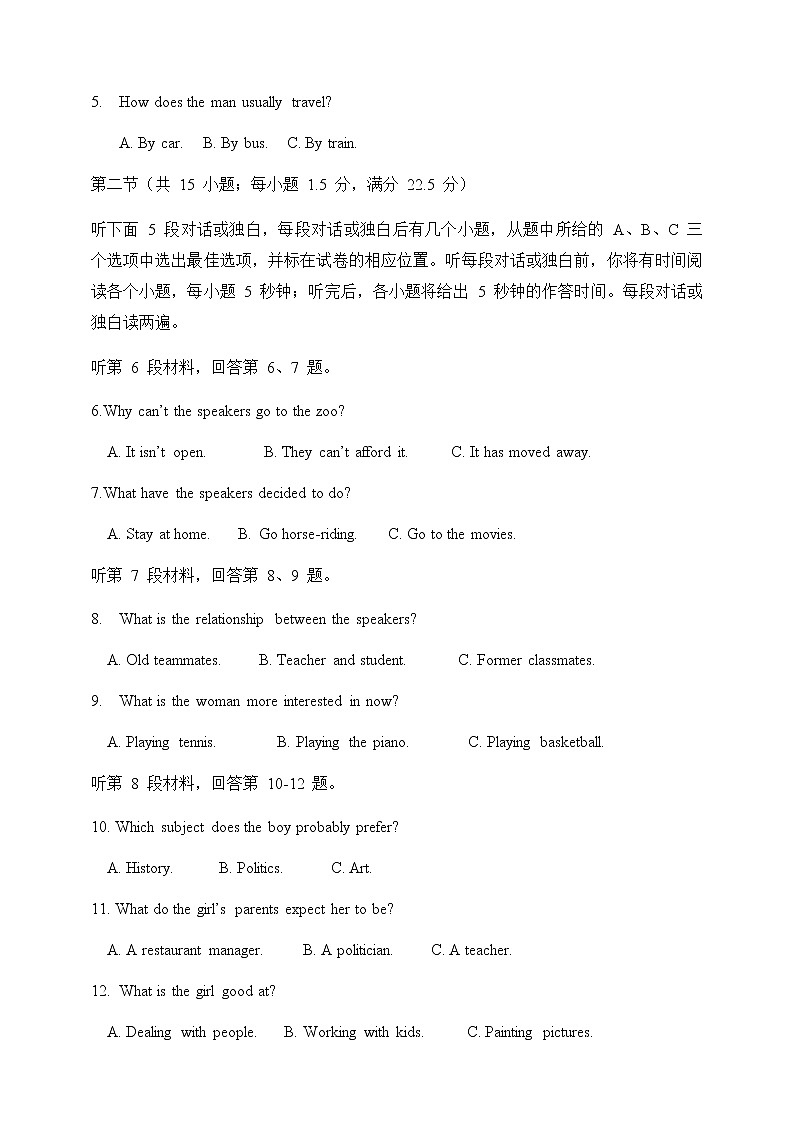 5. How does the man usually travel?

A. By car. B. By bus. C. By train.

第二节（共 15 小题；每小题 1.5 分，满分 22.5 分）

听下面 5 段对话或独白，每段对话或独白后有几个小题，从题中所给的 A、B、C 三个选项中选出最佳选项，并标在试卷的相应位置。听每段对话或独白前，你将有时间阅读各个小题，每小题 5 秒钟；听完后，各小题将给出 5 秒钟的作答时间。每段对话或独白读两遍。

听第 6 段材料，回答第 6、7 题。

6.Why can't the speakers go to the zoo?

A. It isn't open. B. They can't afford it. C. It has moved away.

7.What have the speakers decided to do?

A. Stay at home. B. Go horse-riding. C. Go to the movies.

听第 7 段材料，回答第 8、9 题。

8. What is the relationship between the speakers?

A. Old teammates. B. Teacher and student. C. Former classmates.

9. What is the woman more interested in now?

A. Playing tennis. B. Playing the piano. C. Playing basketball.

听第 8 段材料，回答第 10-12 题。

10. Which subject does the boy probably prefer?

A. History. B. Politics. C. Art.

11. What do the girl's parents expect her to be?

A. A restaurant manager. B. A politician. C. A teacher.

12. What is the girl good at?

A. Dealing with people. B. Working with kids. C. Painting pictures.